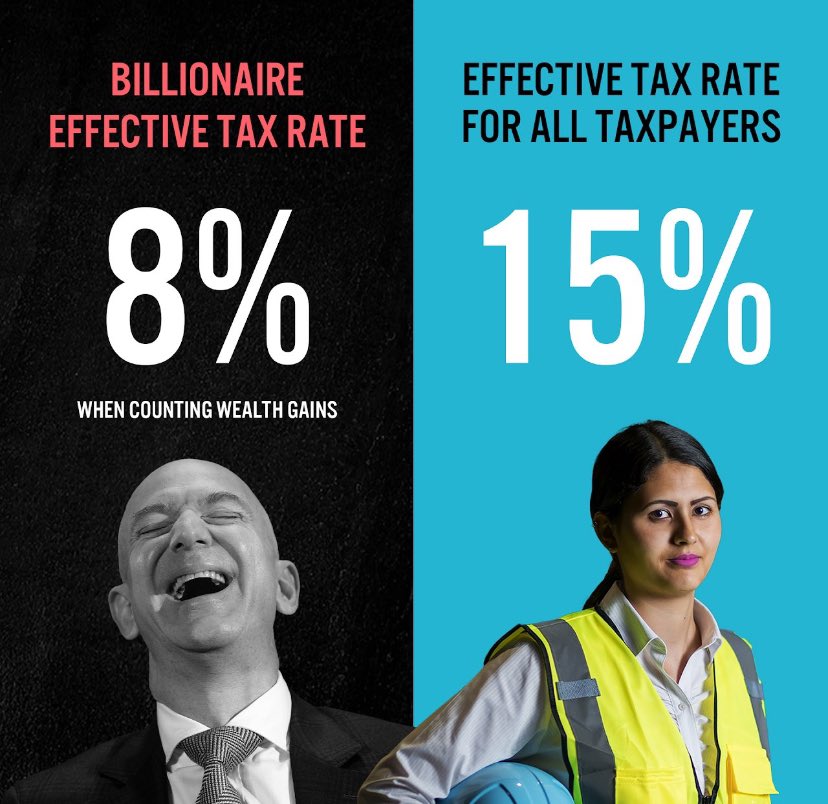 BILLIONAIRE EFFECTIVE TAX RATE

8%

WHEN COUNTING WEALTH GAINS

EFFECTIVE TAX RATE FOR ALL TAXPAYERS

15%